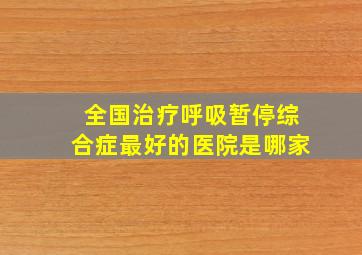 全国治疗呼吸暂停综合症最好的医院是哪家